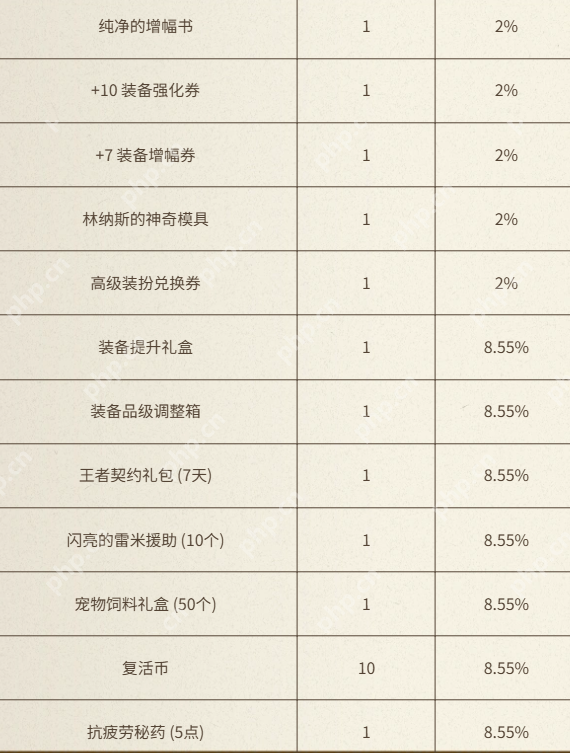 | 纯净的增幅书 | 1 | 2% |
|---|---|---|
| +10装备强化券 | 1 | 2% |
| +7装备增幅券 | 1 | 2% |
| 林纳斯的神奇模具 | 1 | 2% |
| 高级装扮兑换券 | 1 | 2% |
| 装备提升礼盒 | 1 | 8.55% |
| 装备品级调整箱 | 1 | 8.55% |
| 王者契约礼包(7天) | 1 | 8.55% |
| 闪亮的雷米援助(10个) | 1 | 8.55% |
| 宠物饲料礼盒(50个) | 1 | 8.55% |
| 复活币 | 10 | 8.55% |
| 抗疲劳秘药(5点) | 1 | 8.55% |

php.cn